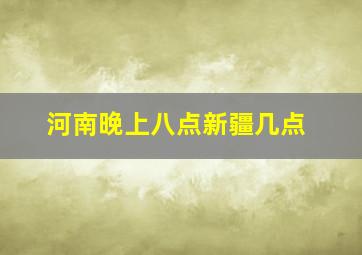 河南晚上八点新疆几点